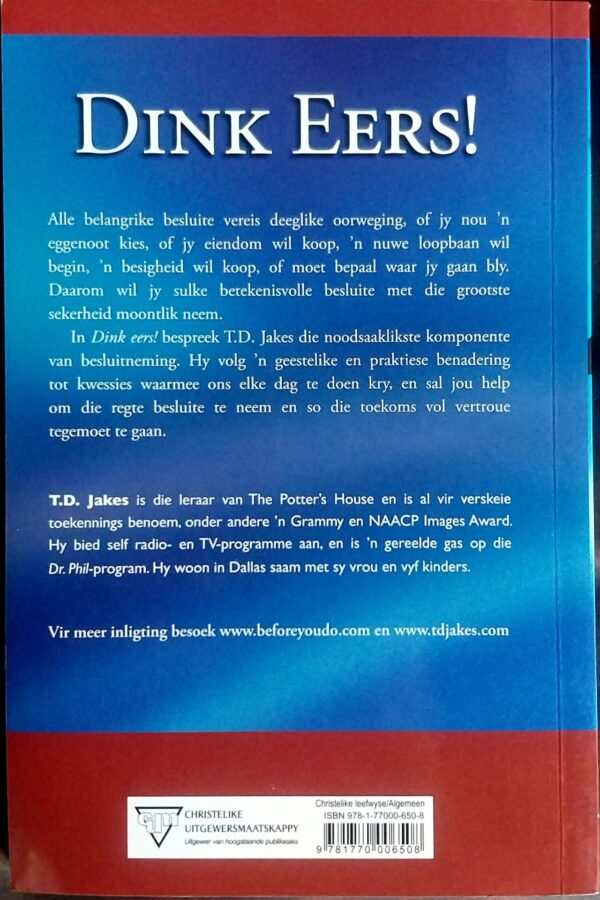 DINK EERS!

Alle belangrike besluite vereis deeglike oorweging, of jy nou 'n eggenoot kies, of jy eiendom wil koop, 'n nuwe loopbaan wil begin, 'n besigheid wil koop, of moet bepaal waar jy gaan bly. Daarom wil jy sulke betekenisvolle besluite met die grootste sekerheid moontlik neem.

In Dink eers! bespreek T.D. Jakes die noodsaaklikste komponente van besluitneming. Hy volg 'n geestelike en praktiese benadering tot kwessies waarmee ons elke dag te doen kry, en sal jou help om die regte besluite te neem en so die toekoms vol vertroue tegemoet te gaan.

T.D. Jakes is die leraar van The Potter's House en is al vir verskeie toekennings benoem, onder andere 'n Grammy en NAACP Images Award. Hy bied self radio- en TV-programme aan, en is 'n gereelde gas op die Dr. Phil-program. Hy woon in Dallas saam met sy vrou en vyf kinders.

Vir meer inligting besoek www.beforeyoudo.com en www.tdjakes.com

CHRISTELIKE
UITGEWERSMAATSKAPPY
Uitgewer van hoogstaande publikasies

Christelike leefwyse/Algemeen
ISBN 978-1-77000-650-8
9 781770 006508